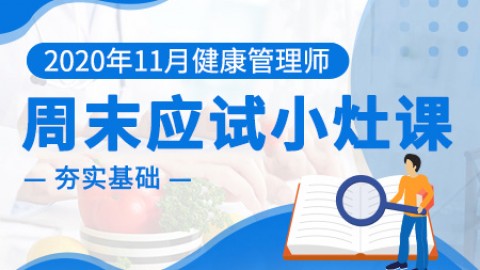 2020年11月健康管理师

周末应试小灶课

— 夯实基础 —